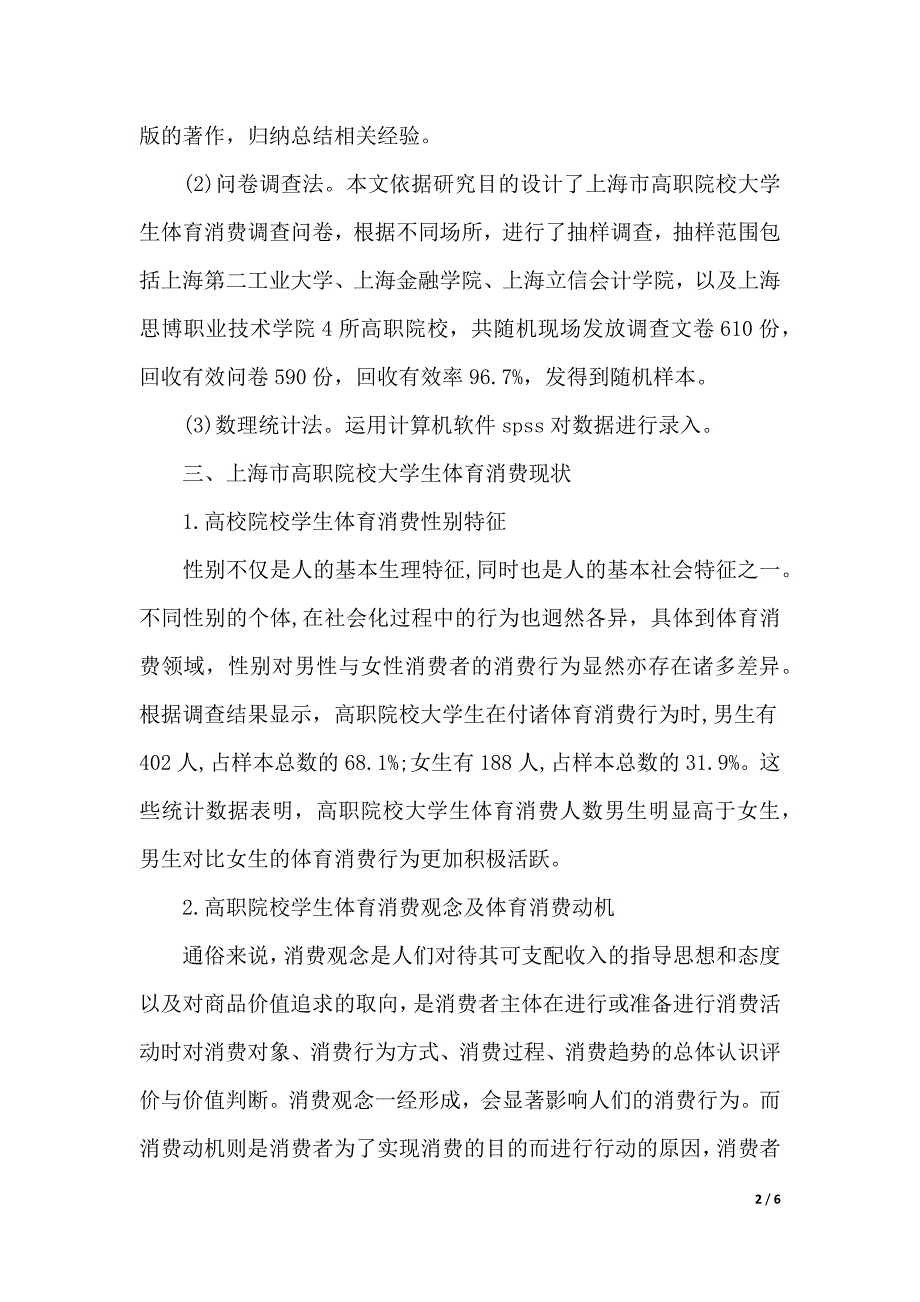 版的著作，归纳总结相关经验。

(2)问卷调查法。本文依据研究目的设计了上海市高职院校大学生体育消费调查问卷，根据不同场所，进行了抽样调查，抽样范围包括上海第二工业大学、上海金融学院、上海立信会计学院，以及上海思博职业技术学院 4 所高职院校，共随机现场发放调查文卷 610 份，回收有效问卷 590 份，回收有效率 96.7%，发得到随机样本。

(3)数理统计法。运用计算机软件 spss 对数据进行录入。

三、上海市高职院校大学生体育消费现状

1.高校院校学生体育消费性别特征

性别不仅是人的基本生理特征,同时也是人的基本社会特征之一。不同性别的个体,在社会化过程中的行为也迥然各异，具体到体育消费领域，性别对男性与女性消费者的消费行为显然亦存在诸多差异。根据调查结果显示，高职院校大学生在付诸体育消费行为时,男生有 402 人,占样本总数的 68.1%;女生有 188 人,占样本总数的 31.9%。这些统计数据表明，高职院校大学生体育消费人数男生明显高于女生，男生对比女生的体育消费行为更加积极活跃。

2.高职院校学生体育消费观念及体育消费动机

通俗来说,消费观念是人们对待其可支配收入的指导思想和态度以及对商品价值追求的取向,是消费者主体在进行或准备进行消费活动时对消费对象、消费行为方式、消费过程、消费趋势的总体认识评价与价值判断。消费观念一经形成，会显著影响人们的消费行为。而消费动机则是消费者为了实现消费的目的而进行行动的原因,消费者

2 / 6